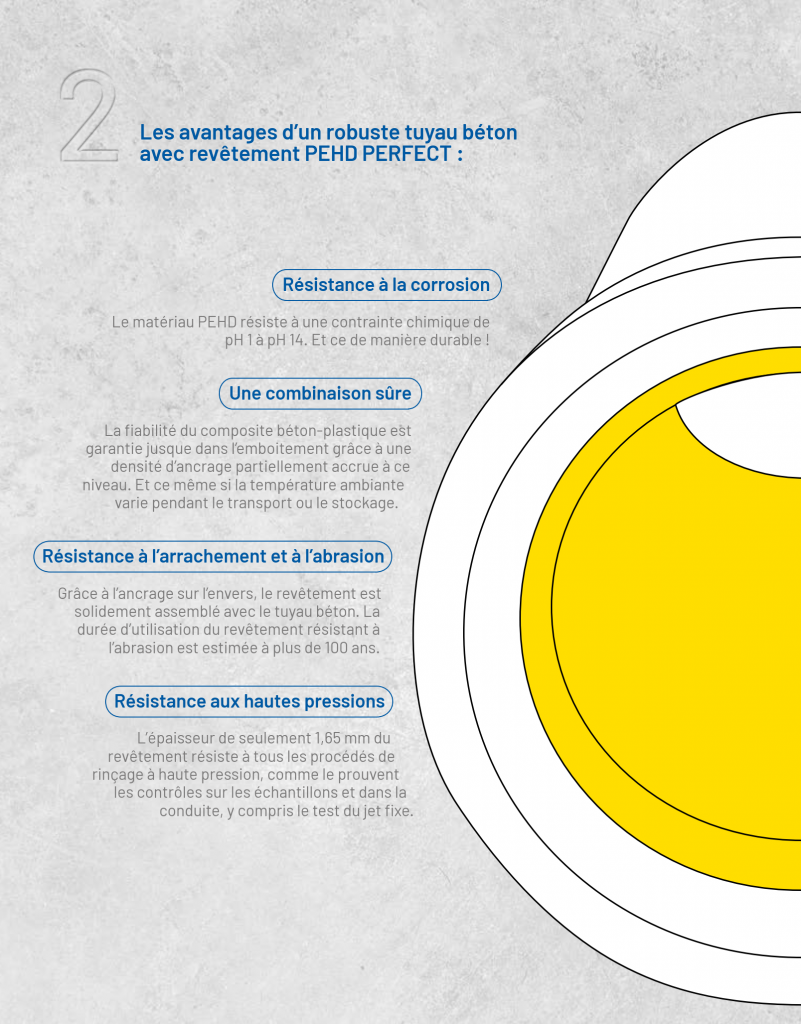 2

Les avantages d'un robuste tuyau béton avec revêtement PEHD PERFECT :

Résistance à la corrosion

Le matériau PEHD résiste à une contrainte chimique de pH 1 à pH 14. Et ce de manière durable !

Une combinaison sûre

La fiabilité du composite béton-plastique est garantie jusque dans l'emboitement grâce à une densité d'ancrage partiellement accrue à ce niveau. Et ce même si la température ambiante varie pendant le transport ou le stockage.

Résistance à l'arrachement et à l'abrasion

Grâce à l'ancrage sur l'envers, le revêtement est solidement assemblé avec le tuyau béton. La durée d'utilisation du revêtement résistant à l'abrasion est estimée à plus de 100 ans.

Résistance aux hautes pressions

L'épaisseur de seulement 1,65 mm du revêtement résiste à tous les procédés de rinçage à haute pression, comme le prouvent les contrôles sur les échantillons et dans la conduite, y compris le test du jet fixe.